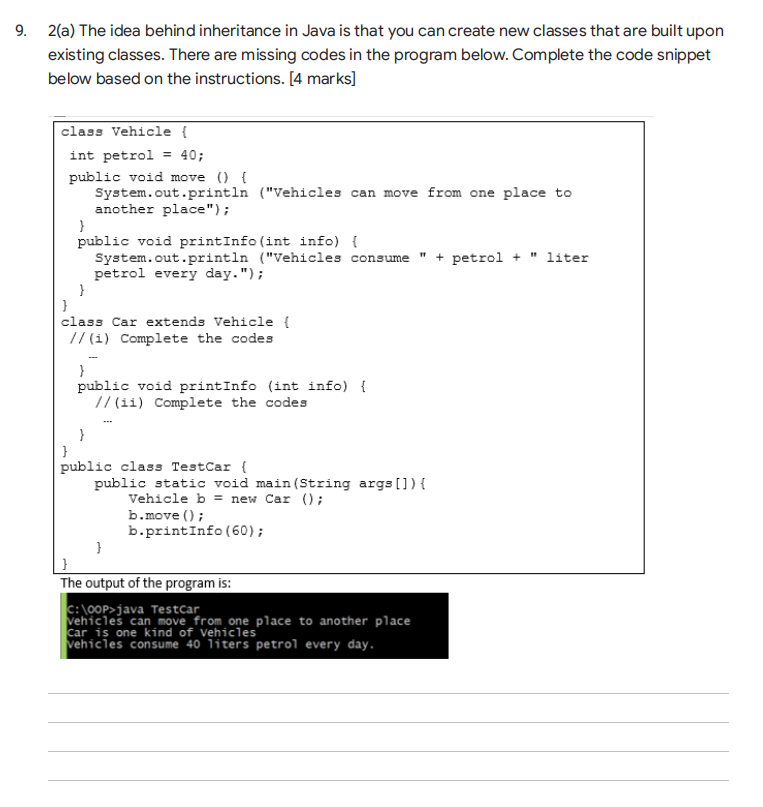 9. 2(a) The idea behind inheritance in Java is that you can create new classes that are built upon existing classes. There are missing codes in the program below. Complete the code snippet below based on the instructions. [4 marks]

class Vehicle {
int petrol = 40;
public void move () {
System.out.println ("Vehicles can move from one place to another place");
}
public void printInfo(int info) {
System.out.println ("Vehicles consume " + petrol + " liter petrol every day.");
}
}
class Car extends Vehicle {
//(i) Complete the codes
...
}
public void printInfo (int info) {
//(ii) Complete the codes
...
}
}
public class TestCar {
public static void main(String args[]){
Vehicle b = new Car ();
b.move();
b.printInfo(60);
}
}

The output of the program is:

C:\OOP>java TestCar
Vehicles can move from one place to another place
Car is one kind of Vehicles
Vehicles consume 40 liters petrol every day.